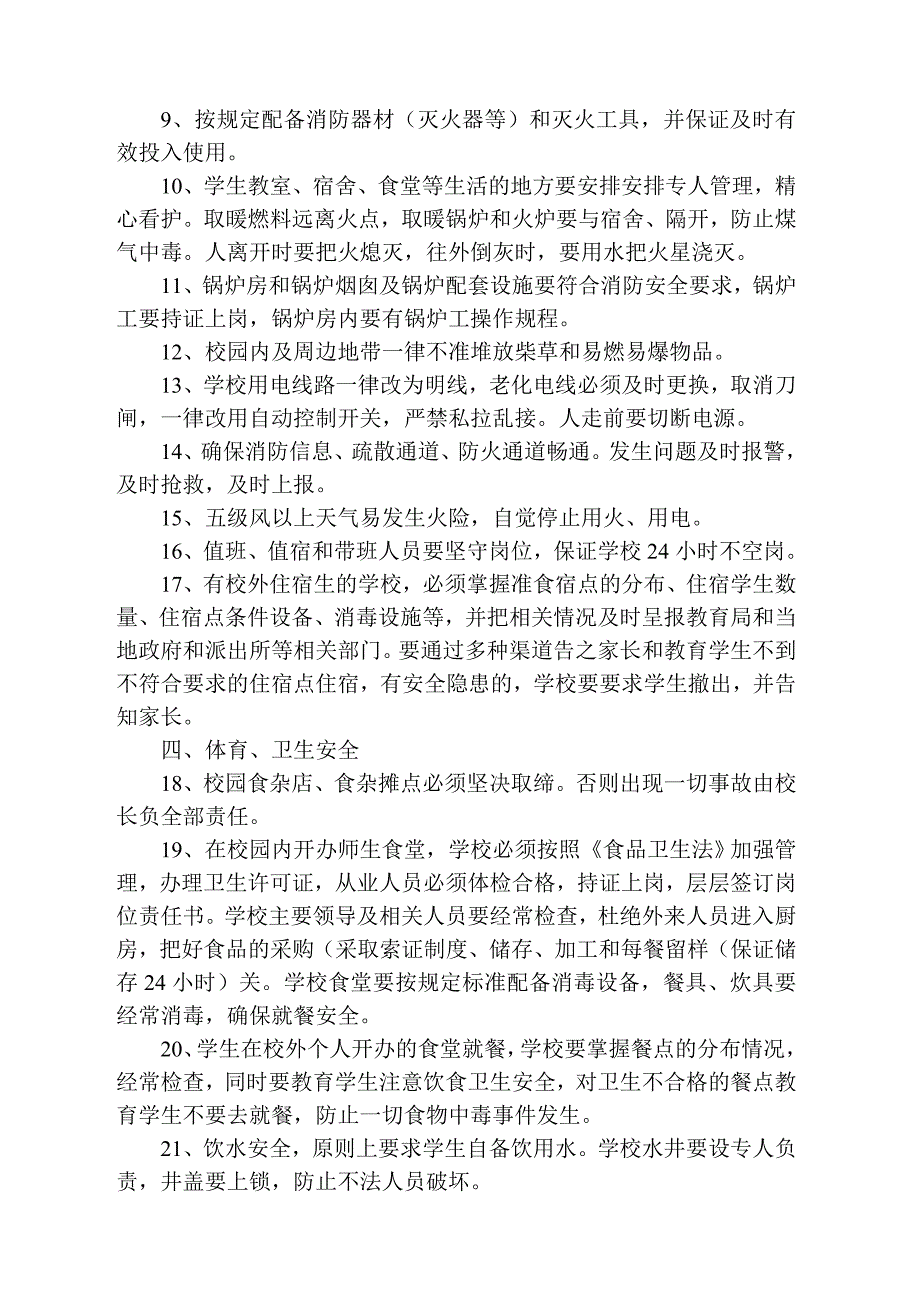 9、按规定配备消防器材（灭火器等）和灭火工具，并保证及时有效投入使用。

10、学生教室、宿舍、食堂等生活的地方要安排安排专人管理，精心看护。取暖燃料远离火点，取暖锅炉和火炉要与宿舍、隔开，防止煤气中毒。人离开时要把火熄灭，往外倒灰时，要用水把火星浇灭。

11、锅炉房和锅炉烟囱及锅炉配套设施要符合消防安全要求，锅炉工要持证上岗，锅炉房内要有锅炉工操作规程。

12、校园内及周边地带一律不准堆放柴草和易燃易爆物品。

13、学校用电线路一律改为明线，老化电线必须及时更换，取消刀闸，一律改用自动控制开关，严禁私拉乱接。人走前要切断电源。

14、确保消防信息、疏散通道、防火通道畅通。发生问题及时报警，及时抢救，及时上报。

15、五级风以上天气易发生火险，自觉停止用火、用电。

16、值班、值宿和带班人员要坚守岗位，保证学校 24 小时不空岗。

17、有校外住宿生的学校，必须掌握准食宿点的分布、住宿学生数量、住宿点条件设备、消毒设施等，并把相关情况及时呈报教育局和当地政府和派出所等相关部门。要通过多种渠道告之家长和教育学生不到不符合要求的住宿点住宿，有安全隐患的，学校要要求学生撤出，并告知家长。

四、体育、卫生安全

18、校园食杂店、食杂摊点必须坚决取缔。否则出现一切事故由校长负全部责任。

19、在校园内开办师生食堂，学校必须按照《食品卫生法》加强管理，办理卫生许可证，从业人员必须体检合格，持证上岗，层层签订岗位责任书。学校主要领导及相关人员要经常检查，杜绝外来人员进入厨房，把好食品的采购（采取索证制度、储存、加工和每餐留样（保证储存 24 小时）关。学校食堂要按规定标准配备消毒设备，餐具、炊具要经常消毒，确保就餐安全。

20、学生在校外个人开办的食堂就餐，学校要掌握餐点的分布情况，经常检查，同时要教育学生注意饮食卫生安全，对卫生不合格的餐点教育学生不要去就餐，防止一切食物中毒事件发生。

21、饮水安全，原则上要求学生自备饮用水。学校水井要设专人负责，井盖要上锁，防止不法人员破坏。